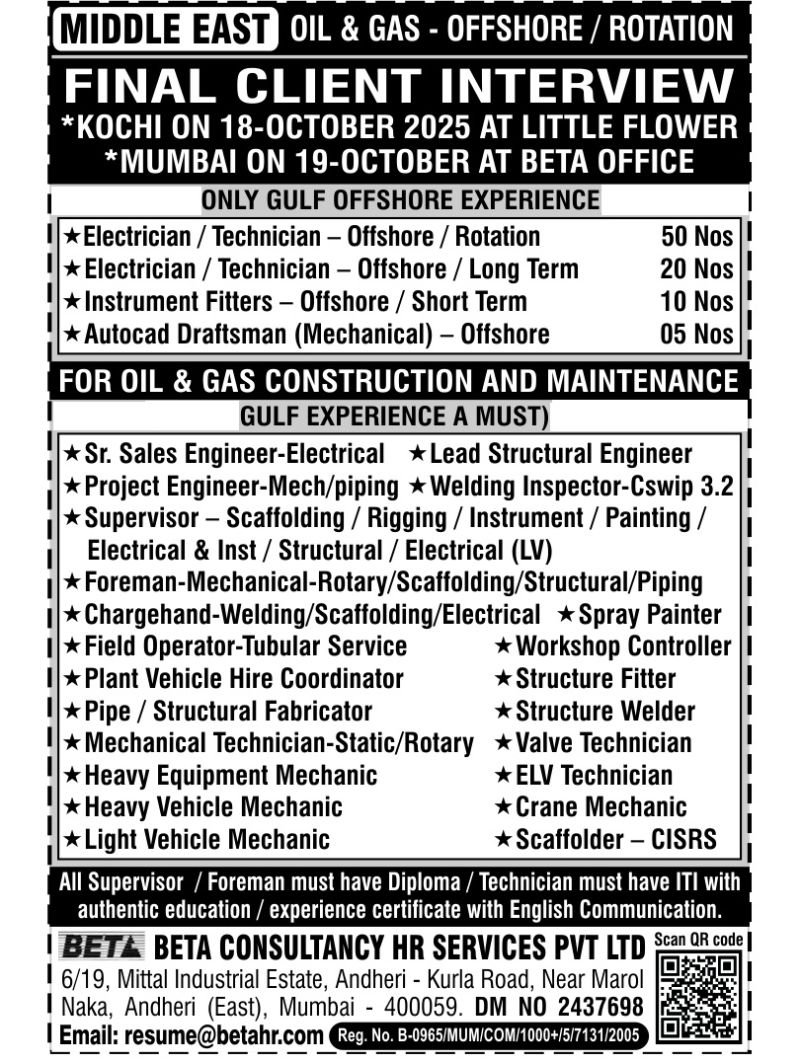 MIDDLE EAST OIL & GAS - OFFSHORE / ROTATION

FINAL CLIENT INTERVIEW
*KOCHI ON 18-OCTOBER 2025 AT LITTLE FLOWER
*MUMBAI ON 19-OCTOBER AT BETA OFFICE

ONLY GULF OFFSHORE EXPERIENCE

★Electrician / Technician – Offshore / Rotation 50 Nos
★Electrician / Technician – Offshore / Long Term 20 Nos
★Instrument Fitters – Offshore / Short Term 10 Nos
★Autocad Draftsman (Mechanical) – Offshore 05 Nos

FOR OIL & GAS CONSTRUCTION AND MAINTENANCE
GULF EXPERIENCE A MUST)

★Sr. Sales Engineer-Electrical ★Lead Structural Engineer
★Project Engineer-Mech/piping ★Welding Inspector-Cswip 3.2
★Supervisor – Scaffolding / Rigging / Instrument / Painting / Electrical & Inst / Structural / Electrical (LV)
★Foreman-Mechanical-Rotary/Scaffolding/Structural/Piping
★Chargehand-Welding/Scaffolding/Electrical ★Spray Painter
★Field Operator-Tubular Service ★Workshop Controller
★Plant Vehicle Hire Coordinator ★Structure Fitter
★Pipe / Structural Fabricator ★Structure Welder
★Mechanical Technician-Static/Rotary ★Valve Technician
★Heavy Equipment Mechanic ★ELV Technician
★Heavy Vehicle Mechanic ★Crane Mechanic
★Light Vehicle Mechanic ★Scaffolder – CISRS

All Supervisor / Foreman must have Diploma / Technician must have ITI with authentic education / experience certificate with English Communication.

BETA BETA CONSULTANCY HR SERVICES PVT LTD
Scan QR code
6/19, Mittal Industrial Estate, Andheri - Kurla Road, Near Marol Naka, Andheri (East), Mumbai - 400059. DM NO 2437698
Email: resume@betahr.com Reg. No. B-0965/MUM/COM/1000+/5/7131/2005